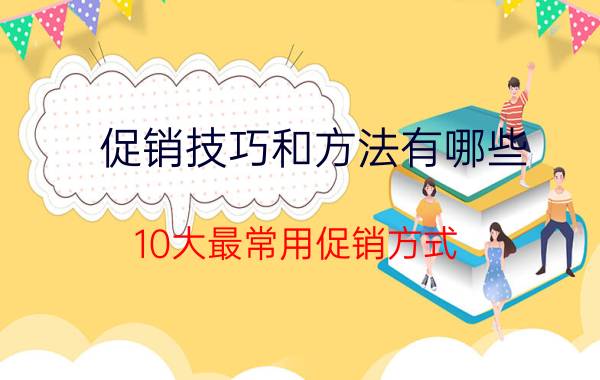 促销技巧和方法有哪些

10大最常用促销方式